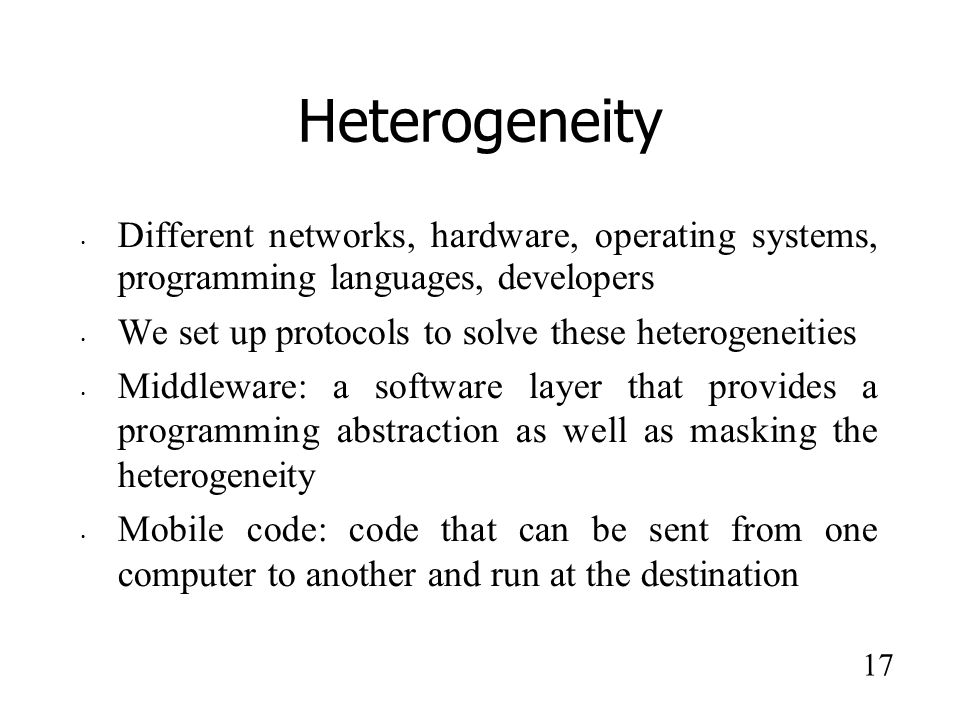 Heterogeneity

• Different networks, hardware, operating systems, programming languages, developers

• We set up protocols to solve these heterogeneities

• Middleware: a software layer that provides a programming abstraction as well as masking the heterogeneity

• Mobile code: code that can be sent from one computer to another and run at the destination

17